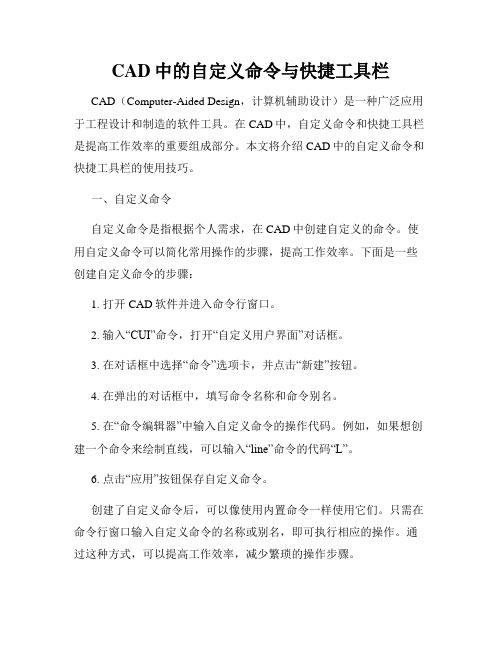 CAD 中的自定义命令与快捷工具栏

CAD（Computer-Aided Design，计算机辅助设计）是一种广泛应用于工程设计和制造的软件工具。在 CAD 中，自定义命令和快捷工具栏是提高工作效率的重要组成部分。本文将介绍 CAD 中的自定义命令和快捷工具栏的使用技巧。

一、自定义命令

自定义命令是指根据个人需求，在 CAD 中创建自定义的命令。使用自定义命令可以简化常用操作的步骤，提高工作效率。下面是一些创建自定义命令的步骤：

1. 打开 CAD 软件并进入命令行窗口。

2. 输入“CUI”命令，打开“自定义用户界面”对话框。

3. 在对话框中选择“命令”选项卡，并点击“新建”按钮。

4. 在弹出的对话框中，填写命令名称和命令别名。

5. 在“命令编辑器”中输入自定义命令的操作代码。例如，如果想创建一个命令来绘制直线，可以输入“line”命令的代码“L”。

6. 点击“应用”按钮保存自定义命令。

创建了自定义命令后，可以像使用内置命令一样使用它们。只需在命令行窗口输入自定义命令的名称或别名，即可执行相应的操作。通过这种方式，可以提高工作效率，减少繁琐的操作步骤。